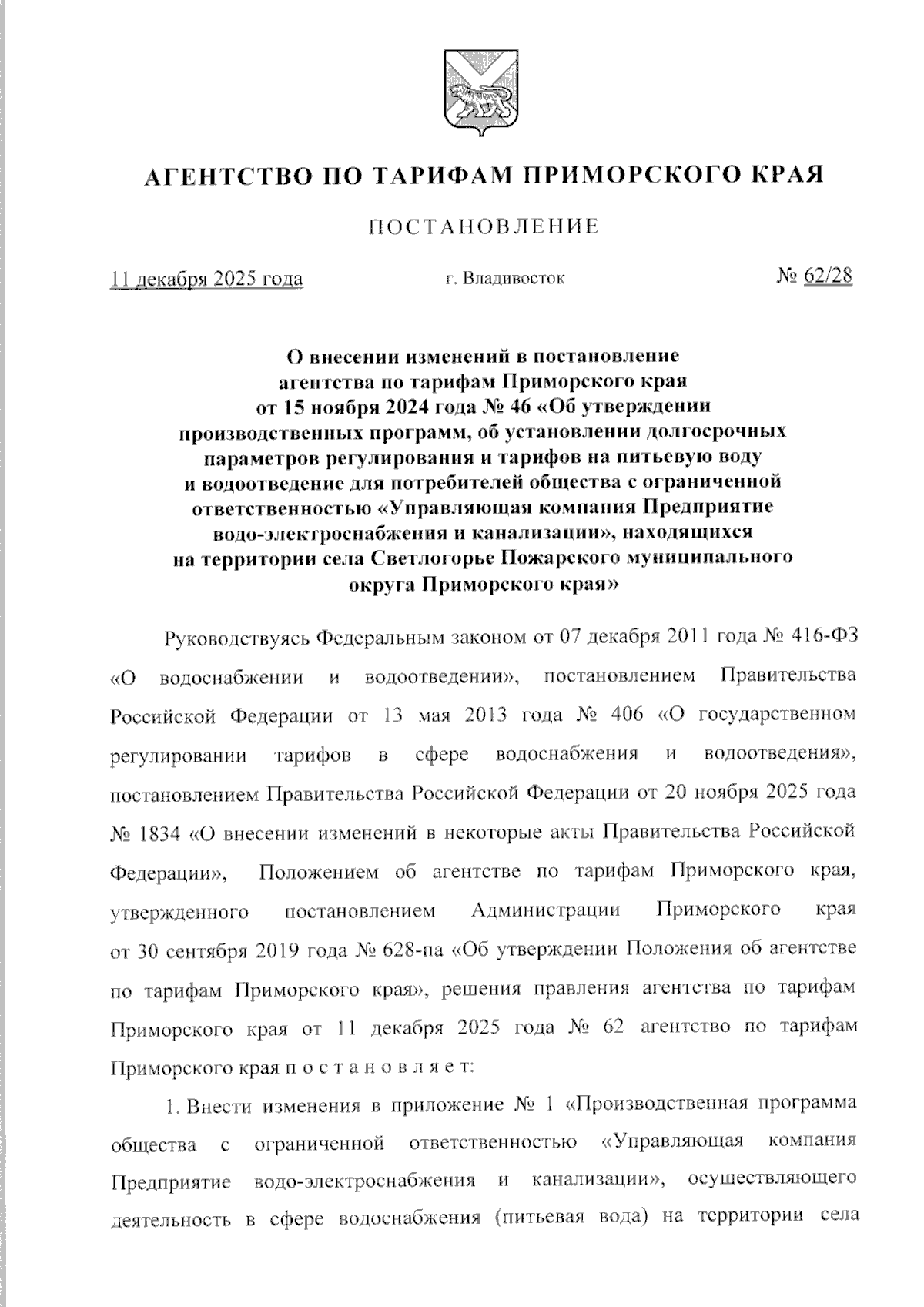 АГЕНТСТВО ПО ТАРИФАМ ПРИМОРСКОГО КРАЯ

ПОСТАНОВЛЕНИЕ

11 декабря 2025 года г. Владивосток № 62/28

О внесении изменений в постановление агентства по тарифам Приморского края от 15 ноября 2024 года № 46 «Об утверждении производственных программ, об установлении долгосрочных параметров регулирования и тарифов на питьевую воду и водоотведение для потребителей общества с ограниченной ответственностью «Управляющая компания Предприятие водо-электроснабжения и канализации», находящихся на территории села Светлогорье Пожарского муниципального округа Приморского края»

Руководствуясь Федеральным законом от 07 декабря 2011 года № 416-ФЗ «О водоснабжении и водоотведении», постановлением Правительства Российской Федерации от 13 мая 2013 года № 406 «О государственном регулировании тарифов в сфере водоснабжения и водоотведения», постановлением Правительства Российской Федерации от 20 ноября 2025 года № 1834 «О внесении изменений в некоторые акты Правительства Российской Федерации», Положением об агентстве по тарифам Приморского края, утвержденного постановлением Администрации Приморского края от 30 сентября 2019 года № 628-па «Об утверждении Положения об агентстве по тарифам Приморского края», решения правления агентства по тарифам Приморского края от 11 декабря 2025 года № 62 агентство по тарифам Приморского края п о с т а н о в л я е т:

1. Внести изменения в приложение № 1 «Производственная программа общества с ограниченной ответственностью «Управляющая компания Предприятие водо-электроснабжения и канализации», осуществляющего деятельность в сфере водоснабжения (питьевая вода) на территории села